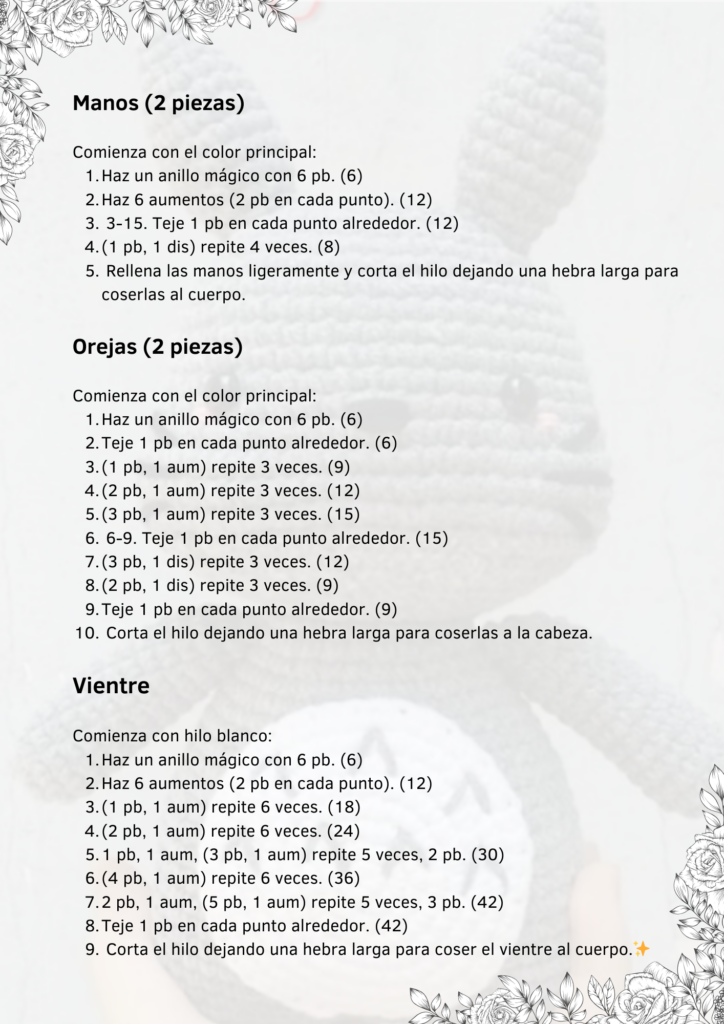 Manos (2 piezas)

Comienza con el color principal:
1. Haz un anillo mágico con 6 pb. (6)
2. Haz 6 aumentos (2 pb en cada punto). (12)
3. 3-15. Teje 1 pb en cada punto alrededor. (12)
4. (1 pb, 1 dis) repite 4 veces. (8)
5. Rellena las manos ligeramente y corta el hilo dejando una hebra larga para coserlas al cuerpo.

Orejas (2 piezas)

Comienza con el color principal:
1. Haz un anillo mágico con 6 pb. (6)
2. Teje 1 pb en cada punto alrededor. (6)
3. (1 pb, 1 aum) repite 3 veces. (9)
4. (2 pb, 1 aum) repite 3 veces. (12)
5. (3 pb, 1 aum) repite 3 veces. (15)
6. 6-9. Teje 1 pb en cada punto alrededor. (15)
7. (3 pb, 1 dis) repite 3 veces. (12)
8. (2 pb, 1 dis) repite 3 veces. (9)
9. Teje 1 pb en cada punto alrededor. (9)
10. Corta el hilo dejando una hebra larga para coserlas a la cabeza.

Vientre

Comienza con hilo blanco:
1. Haz un anillo mágico con 6 pb. (6)
2. Haz 6 aumentos (2 pb en cada punto). (12)
3. (1 pb, 1 aum) repite 6 veces. (18)
4. (2 pb, 1 aum) repite 6 veces. (24)
5. 1 pb, 1 aum, (3 pb, 1 aum) repite 5 veces, 2 pb. (30)
6. (4 pb, 1 aum) repite 6 veces. (36)
7. 2 pb, 1 aum, (5 pb, 1 aum) repite 5 veces, 3 pb. (42)
8. Teje 1 pb en cada punto alrededor. (42)
9. Corta el hilo dejando una hebra larga para coser el vientre al cuerpo.✨